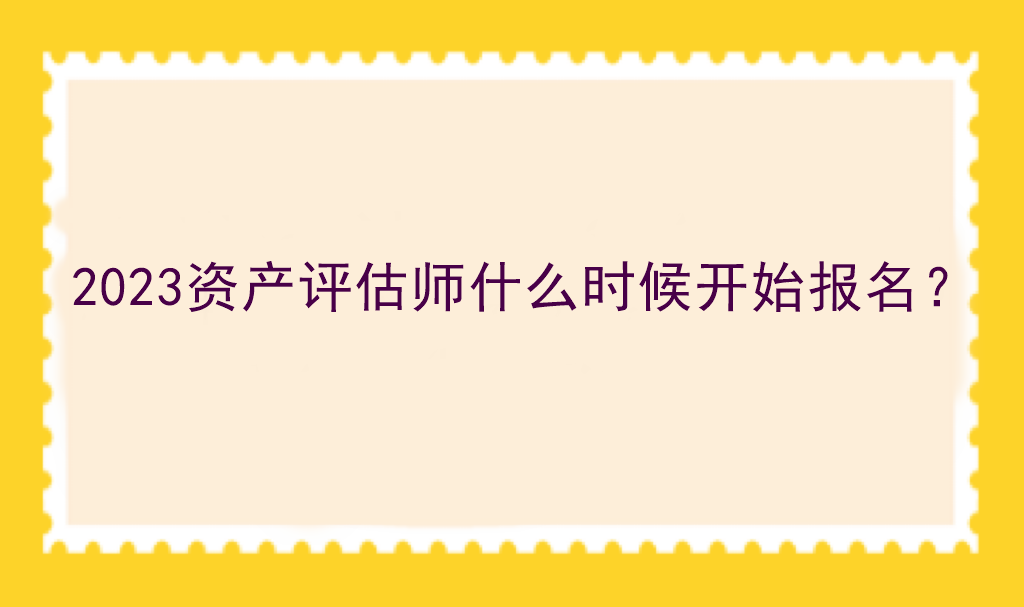 2023资产评估师什么时候开始报名？